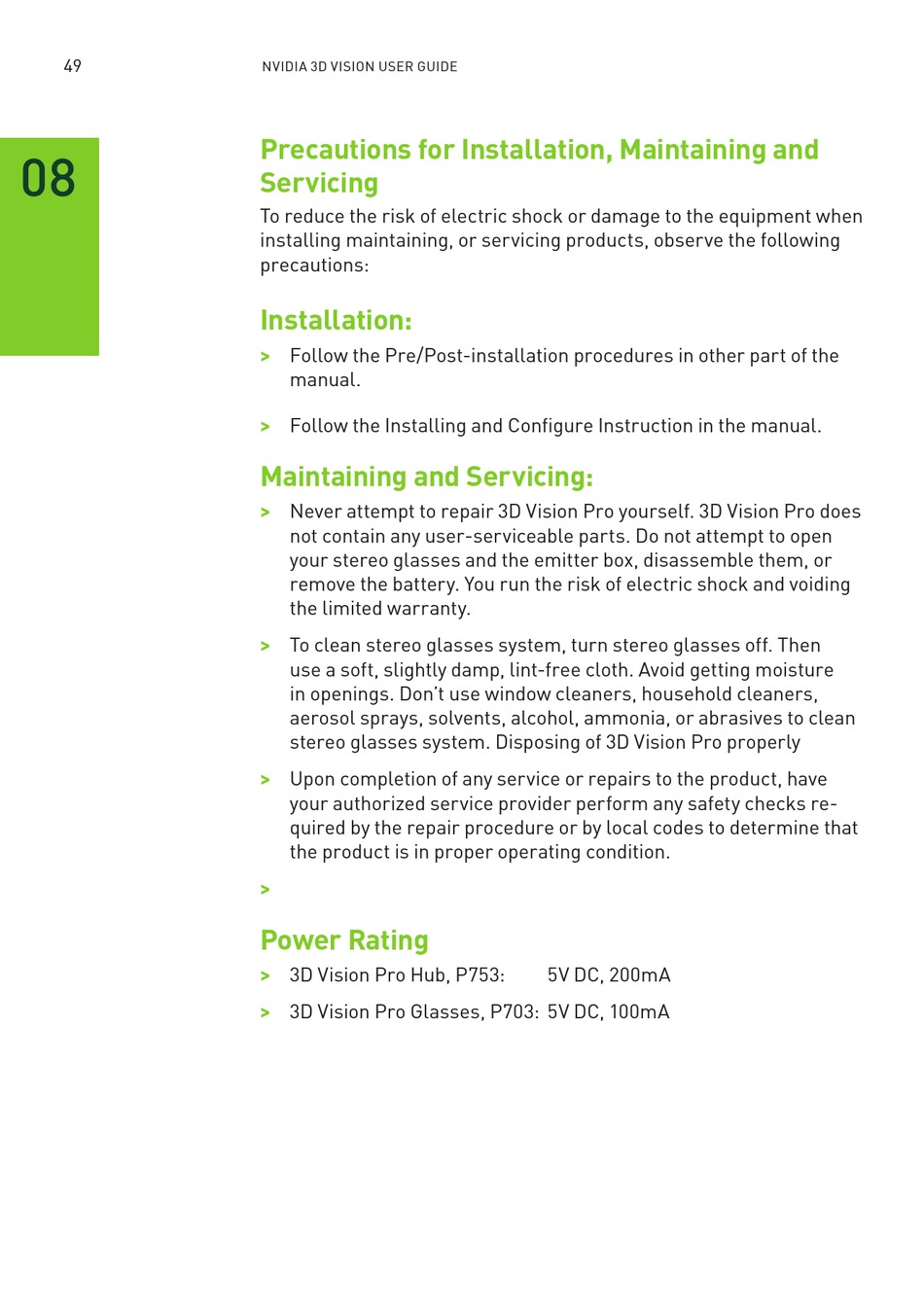 49

NVIDIA 3D VISION USER GUIDE

08

Precautions for Installation, Maintaining and Servicing

To reduce the risk of electric shock or damage to the equipment when installing maintaining, or servicing products, observe the following precautions:

Installation:

> Follow the Pre/Post-installation procedures in other part of the manual.

> Follow the Installing and Configure Instruction in the manual.

Maintaining and Servicing:

> Never attempt to repair 3D Vision Pro yourself. 3D Vision Pro does not contain any user-serviceable parts. Do not attempt to open your stereo glasses and the emitter box, disassemble them, or remove the battery. You run the risk of electric shock and voiding the limited warranty.

> To clean stereo glasses system, turn stereo glasses off. Then use a soft, slightly damp, lint-free cloth. Avoid getting moisture in openings. Don't use window cleaners, household cleaners, aerosol sprays, solvents, alcohol, ammonia, or abrasives to clean stereo glasses system. Disposing of 3D Vision Pro properly

> Upon completion of any service or repairs to the product, have your authorized service provider perform any safety checks required by the repair procedure or by local codes to determine that the product is in proper operating condition.

>

Power Rating

> 3D Vision Pro Hub, P753: 5V DC, 200mA

> 3D Vision Pro Glasses, P703: 5V DC, 100mA